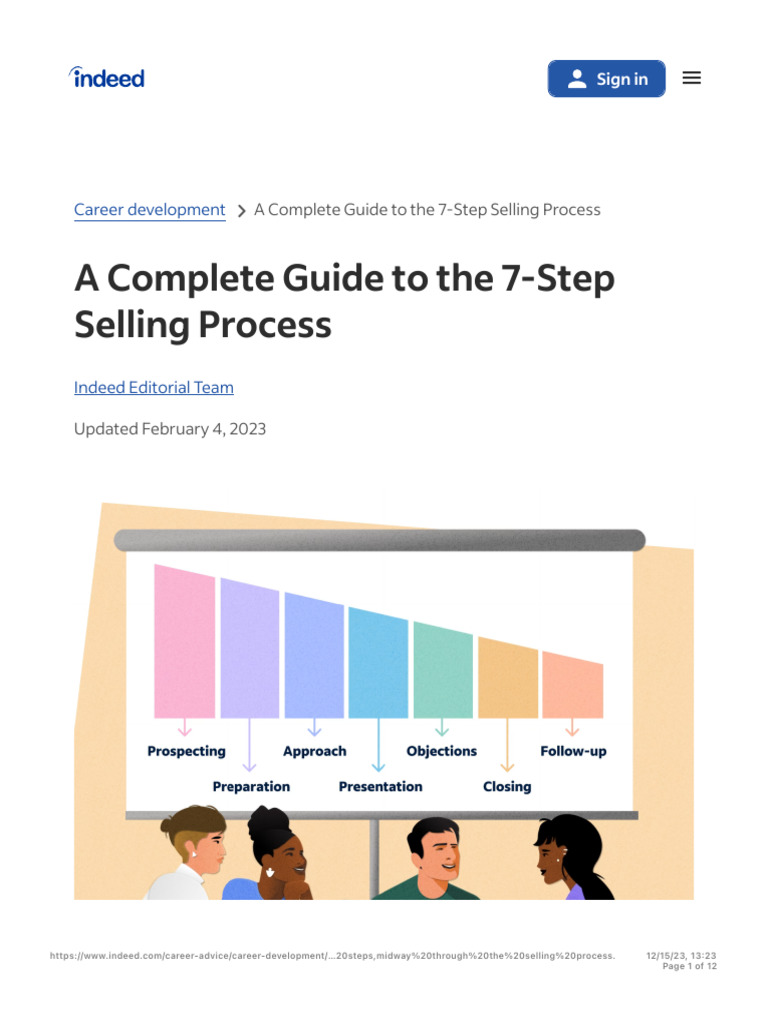 indeed

Sign in

Career development > A Complete Guide to the 7-Step Selling Process

A Complete Guide to the 7-Step Selling Process

Indeed Editorial Team

Updated February 4, 2023

Prospecting
Preparation
Approach
Presentation
Objections
Closing
Follow-up

https://www.indeed.com/career-advice/career-development/...20steps,midway%20through%20the%20selling%20process.

12/15/23, 13:23
Page 1 of 12